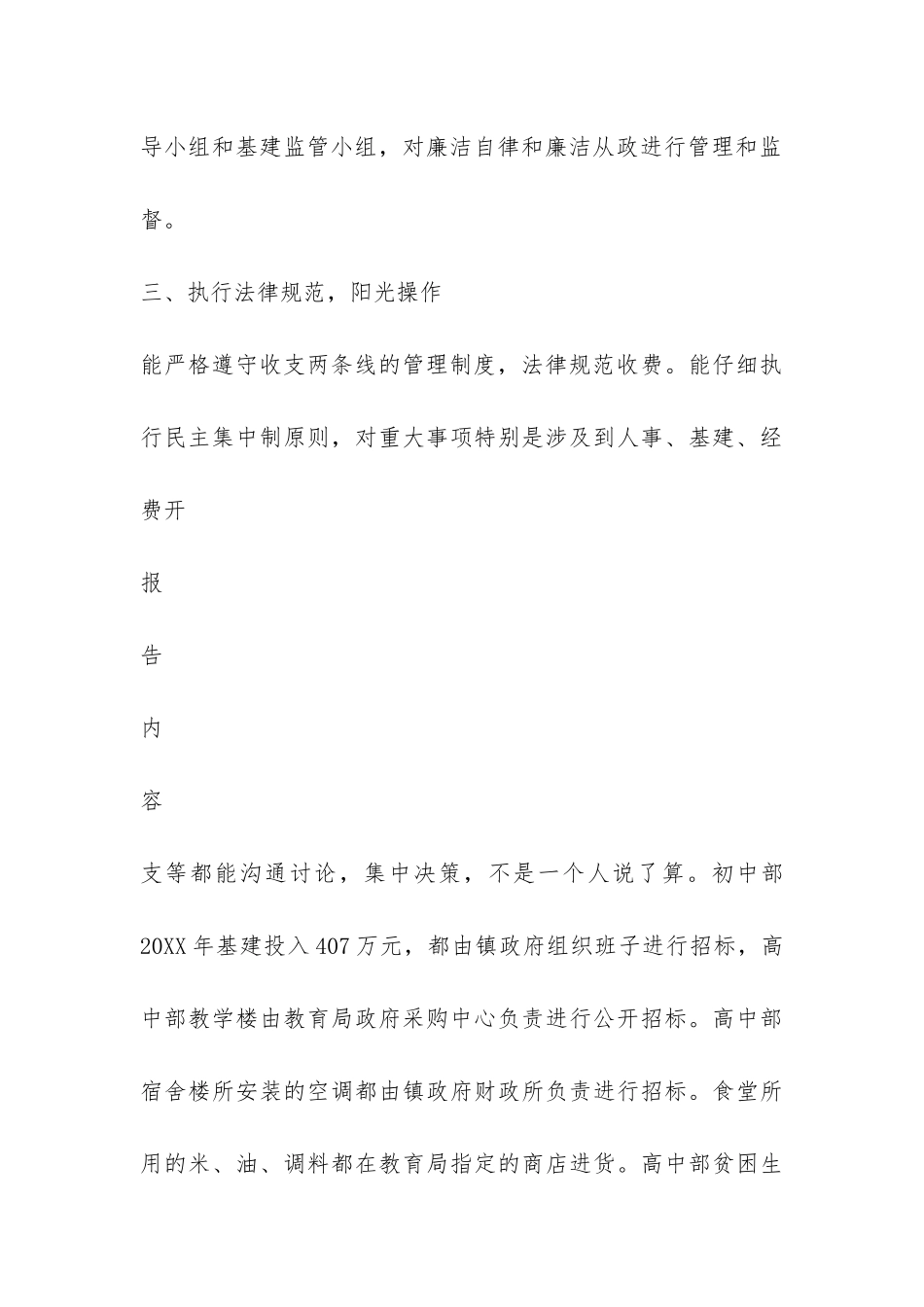 导小组和基建监管小组，对廉洁自律和廉洁从政进行管理和监督。

三、执行法律规范，阳光操作

能严格遵守收支两条线的管理制度，法律规范收费。能仔细执行民主集中制原则，对重大事项特别是涉及到人事、基建、经费开

报

告

内

容

支等都能沟通讨论，集中决策，不是一个人说了算。初中部20XX年基建投入407万元，都由镇政府组织班子进行招标，高中部教学楼由教育局政府采购中心负责进行公开招标。高中部宿舍楼所安装的空调都由镇政府财政所负责进行招标。食堂所用的米、油、调料都在教育局指定的商店进货。高中部贫困生